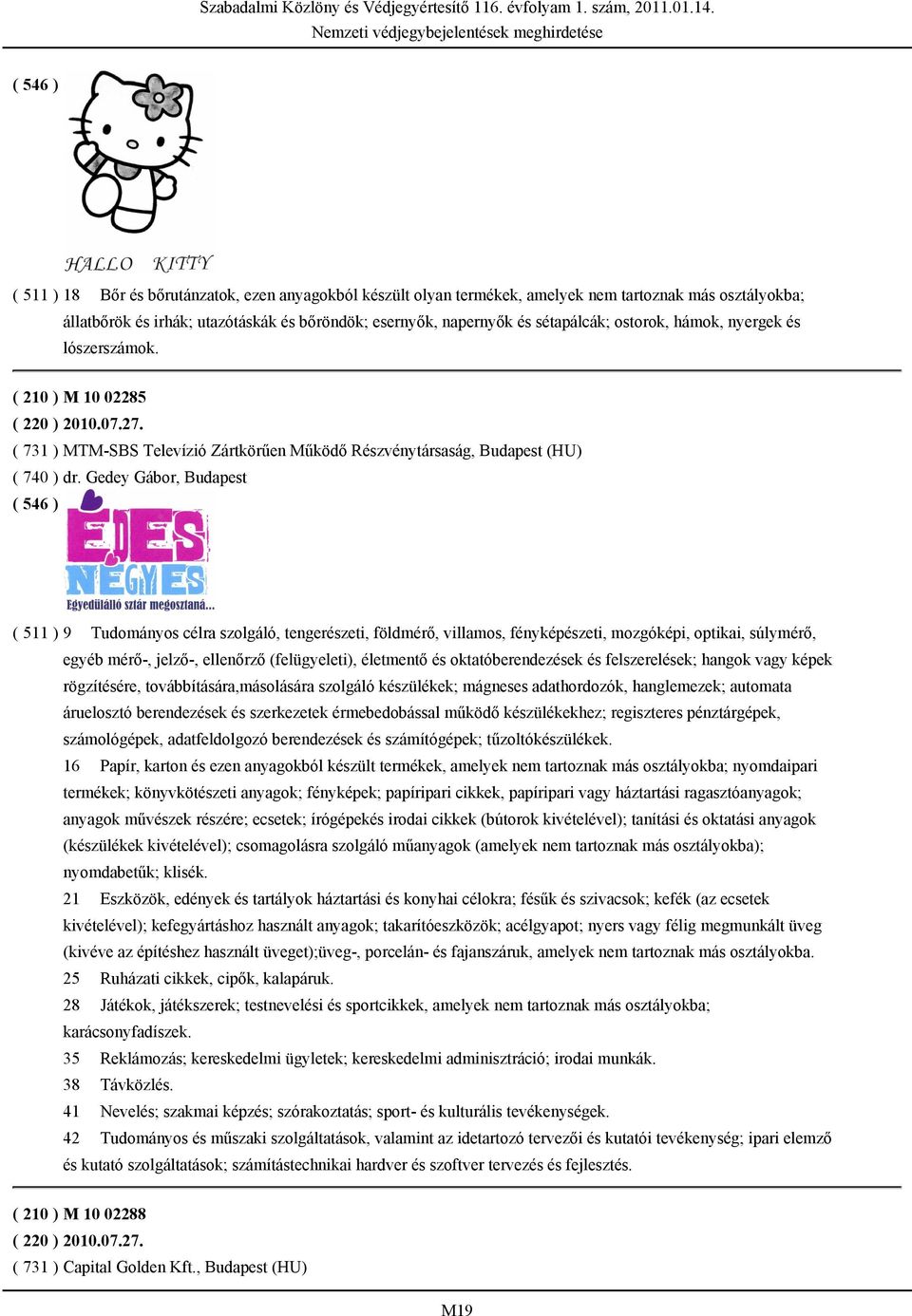 Szabadalmi Közlöny és Védjegyértesítő 116. évfolyam 1. szám, 2011.01.14.
Nemzeti védjegybejelentések meghirdetése

( 546 )

HALLO KITTY

( 511 ) 18 Bőr és bőrutánzatok, ezen anyagokból készült olyan termékek, amelyek nem tartoznak más osztályokba; állatbőrök és irhák; utazótáskák és bőröndök; esernyők, napernyők és sétapálcák; ostorok, hámok, nyergek és lószerszámok.

( 210 ) M 10 02285
( 220 ) 2010.07.27.
( 731 ) MTM-SBS Televízió Zártkörűen Működő Részvénytársaság, Budapest (HU)
( 740 ) dr. Gedey Gábor, Budapest
( 546 )

ÉDES NÉGYES
Egyedülálló sztár megosztaná...

( 511 ) 9 Tudományos célra szolgáló, tengerészeti, földmérő, villamos, fényképészeti, mozgóképi, optikai, súlymérő, egyéb mérő-, jelző-, ellenőrző (felügyeleti), életmentő és oktatóberendezések és felszerelések; hangok vagy képek rögzítésére, továbbítására,másolására szolgáló készülékek; mágneses adathordozók, hanglemezek; automata áruelosztó berendezések és szerkezetek érmebedobással működő készülékekhez; regiszteres pénztárgépek, számológépek, adatfeldolgozó berendezések és számítógépek; tűzoltókészülékek.
16 Papír, karton és ezen anyagokból készült termékek, amelyek nem tartoznak más osztályokba; nyomdaipari termékek; könyvkötészeti anyagok; fényképek; papíripari cikkek, papíripari vagy háztartási ragasztóanyagok; anyagok művészek részére; ecsetek; írógépekés irodai cikkek (bútorok kivételével); tanítási és oktatási anyagok (készülékek kivételével); csomagolásra szolgáló műanyagok (amelyek nem tartoznak más osztályokba); nyomdabetűk; klisék.
21 Eszközök, edények és tartályok háztartási és konyhai célokra; fésűk és szivacsok; kefék (az ecsetek kivételével); kefegyártáshoz használt anyagok; takarítóeszközök; acélgyapot; nyers vagy félig megmunkált üveg (kivéve az építéshez használt üveget);üveg-, porcelán- és fajanszáruk, amelyek nem tartoznak más osztályokba.
25 Ruházati cikkek, cipők, kalapáruk.
28 Játékok, játékszerek; testnevelési és sportcikkek, amelyek nem tartoznak más osztályokba; karácsonyfadíszek.
35 Reklámozás; kereskedelmi ügyletek; kereskedelmi adminisztráció; irodai munkák.
38 Távközlés.
41 Nevelés; szakmai képzés; szórakoztatás; sport- és kulturális tevékenységek.
42 Tudományos és műszaki szolgáltatások, valamint az idetartozó tervezői és kutatói tevékenység; ipari elemző és kutató szolgáltatások; számítástechnikai hardver és szoftver tervezés és fejlesztés.

( 210 ) M 10 02288
( 220 ) 2010.07.27.
( 731 ) Capital Golden Kft., Budapest (HU)

M19